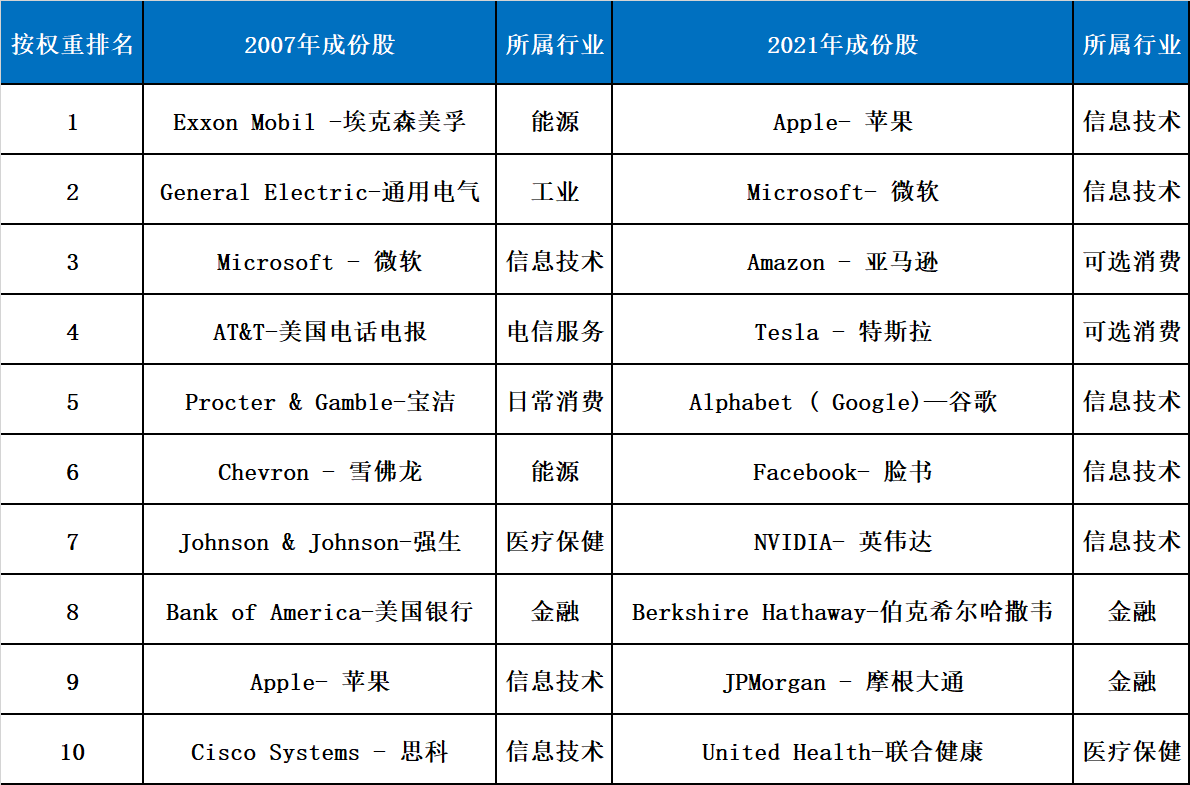 | 按权重排名 | 2007年成份股 | 所属行业 | 2021年成份股 | 所属行业 |
|---|---|---|---|---|
| 1 | Exxon Mobil -埃克森美孚 | 能源 | Apple- 苹果 | 信息技术 |
| 2 | General Electric-通用电气 | 工业 | Microsoft- 微软 | 信息技术 |
| 3 | Microsoft - 微软 | 信息技术 | Amazon - 亚马逊 | 可选消费 |
| 4 | AT&T-美国电话电报 | 电信服务 | Tesla - 特斯拉 | 可选消费 |
| 5 | Procter & Gamble-宝洁 | 日常消费 | Alphabet ( Google)—谷歌 | 信息技术 |
| 6 | Chevron - 雪佛龙 | 能源 | Facebook- 脸书 | 信息技术 |
| 7 | Johnson & Johnson-强生 | 医疗保健 | NVIDIA- 英伟达 | 信息技术 |
| 8 | Bank of America-美国银行 | 金融 | Berkshire Hathaway-伯克希尔哈撒韦 | 金融 |
| 9 | Apple- 苹果 | 信息技术 | JPMorgan - 摩根大通 | 金融 |
| 10 | Cisco Systems - 思科 | 信息技术 | United Health-联合健康 | 医疗保健 |